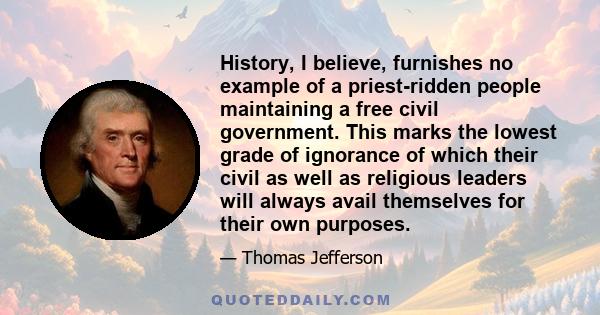 History, I believe, furnishes no example of a priest-ridden people maintaining a free civil government. This marks the lowest grade of ignorance of which their civil as well as religious leaders will always avail themselves for their own purposes.

— Thomas Jefferson

QUOTEDDAILY.COM